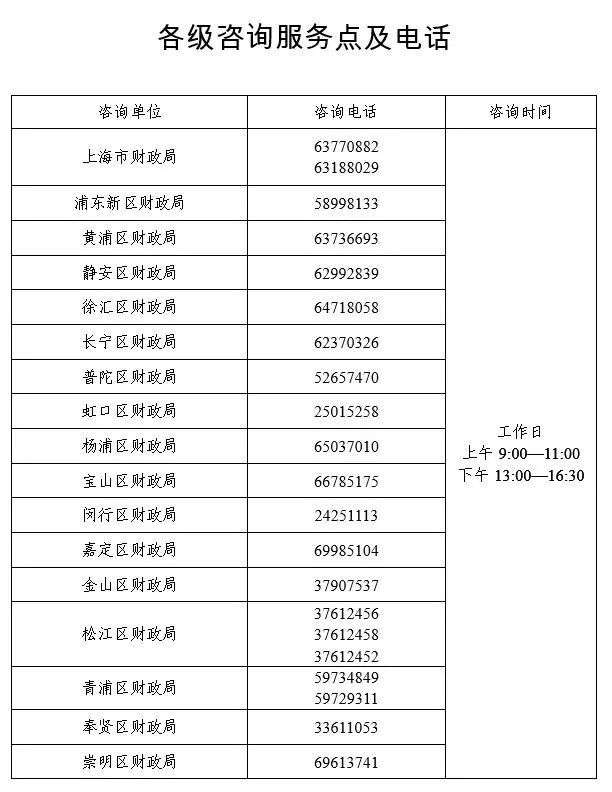 各级咨询服务点及电话

| 咨询单位 | 咨询电话 | 咨询时间 |
|---|---|---|
| 上海市财政局 | 63770882 63188029 | 工作日 上午 9:00—11:00 下午 13:00—16:30 |
| 浦东新区财政局 | 58998133 | |
| 黄浦区财政局 | 63736693 | |
| 静安区财政局 | 62992839 | |
| 徐汇区财政局 | 64718058 | |
| 长宁区财政局 | 62370326 | |
| 普陀区财政局 | 52657470 | |
| 虹口区财政局 | 25015258 | |
| 杨浦区财政局 | 65037010 | |
| 宝山区财政局 | 66785175 | |
| 闵行区财政局 | 24251113 | |
| 嘉定区财政局 | 69985104 | |
| 金山区财政局 | 37907537 | |
| 松江区财政局 | 37612456 37612458 37612452 | |
| 青浦区财政局 | 59734849 59729311 | |
| 奉贤区财政局 | 33611053 | |
| 崇明区财政局 | 69613741 | |